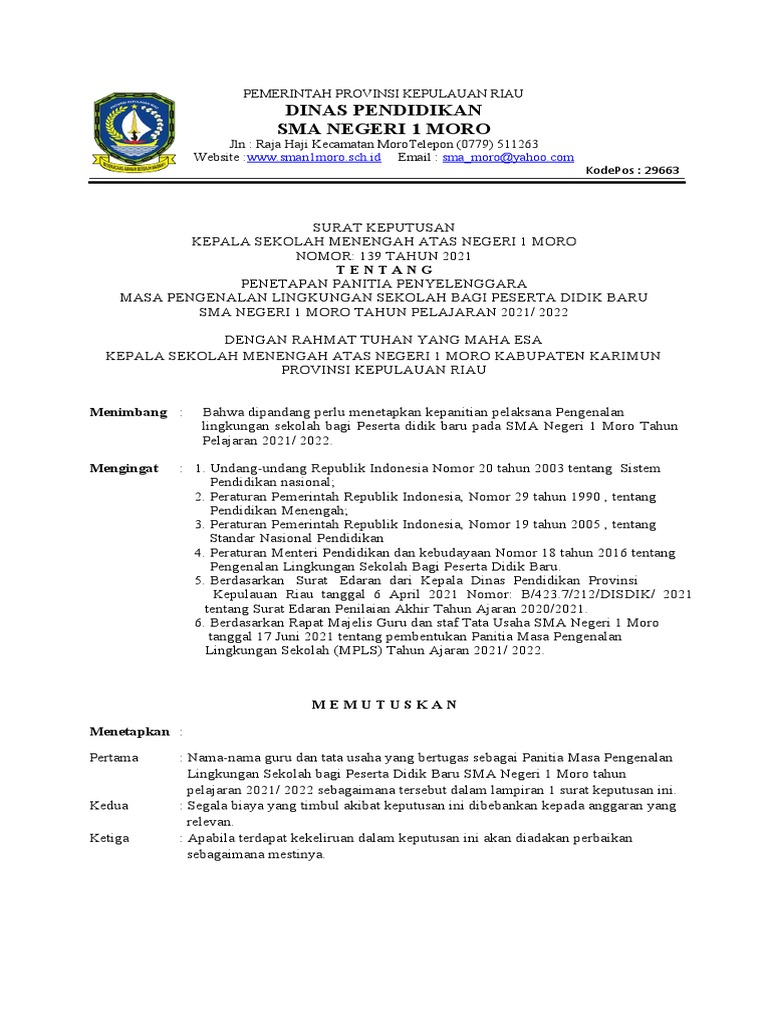 PEMERINTAH PROVINSI KEPULAUAN RIAU
DINAS PENDIDIKAN
SMA NEGERI 1 MORO
Jln : Raja Haji Kecamatan MoroTelepon (0779) 511263
Website :www.sman1moro.sch.id Email : sma_moro@yahoo.com
KodePos : 29663

SURAT KEPUTUSAN
KEPALA SEKOLAH MENENGAH ATAS NEGERI 1 MORO
NOMOR: 139 TAHUN 2021
T E N T A N G
PENETAPAN PANITIA PENYELENGGARA
MASA PENGENALAN LINGKUNGAN SEKOLAH BAGI PESERTA DIDIK BARU
SMA NEGERI 1 MORO TAHUN PELAJARAN 2021/ 2022

DENGAN RAHMAT TUHAN YANG MAHA ESA
KEPALA SEKOLAH MENENGAH ATAS NEGERI 1 MORO KABUPATEN KARIMUN
PROVINSI KEPULAUAN RIAU

Menimbang : Bahwa dipandang perlu menetapkan kepanitian pelaksana Pengenalan lingkungan sekolah bagi Peserta didik baru pada SMA Negeri 1 Moro Tahun Pelajaran 2021/ 2022.

Mengingat : 1. Undang-undang Republik Indonesia Nomor 20 tahun 2003 tentang Sistem Pendidikan nasional;
2. Peraturan Pemerintah Republik Indonesia, Nomor 29 tahun 1990 , tentang Pendidikan Menengah;
3. Peraturan Pemerintah Republik Indonesia, Nomor 19 tahun 2005 , tentang Standar Nasional Pendidikan
4. Peraturan Menteri Pendidikan dan kebudayaan Nomor 18 tahun 2016 tentang Pengenalan Lingkungan Sekolah Bagi Peserta Didik Baru.
5. Berdasarkan Surat Edaran dari Kepala Dinas Pendidikan Provinsi Kepulauan Riau tanggal 6 April 2021 Nomor: B/423.7/212/DISDIK/ 2021 tentang Surat Edaran Penilaian Akhir Tahun Ajaran 2020/2021.
6. Berdasarkan Rapat Majelis Guru dan staf Tata Usaha SMA Negeri 1 Moro tanggal 17 Juni 2021 tentang pembentukan Panitia Masa Pengenalan Lingkungan Sekolah (MPLS) Tahun Ajaran 2021/ 2022.

M E M U T U S K A N

Menetapkan :

Pertama : Nama-nama guru dan tata usaha yang bertugas sebagai Panitia Masa Pengenalan Lingkungan Sekolah bagi Peserta Didik Baru SMA Negeri 1 Moro tahun pelajaran 2021/ 2022 sebagaimana tersebut dalam lampiran 1 surat keputusan ini.
Kedua : Segala biaya yang timbul akibat keputusan ini dibebankan kepada anggaran yang relevan.
Ketiga : Apabila terdapat kekeliruan dalam keputusan ini akan diadakan perbaikan sebagaimana mestinya.